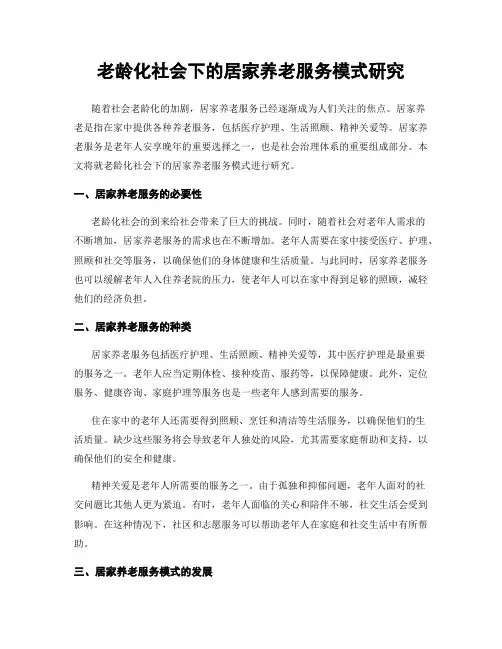 老龄化社会下的居家养老服务模式研究

随着社会老龄化的加剧，居家养老服务已经逐渐成为人们关注的焦点。居家养老是指在家中提供各种养老服务，包括医疗护理、生活照顾、精神关爱等。居家养老服务是老年人安享晚年的重要选择之一，也是社会治理体系的重要组成部分。本文将就老龄化社会下的居家养老服务模式进行研究。

一、居家养老服务的必要性

老龄化社会的到来给社会带来了巨大的挑战。同时，随着社会对老年人需求的不断增加，居家养老服务的需求也在不断增加。老年人需要在家中接受医疗、护理、照顾和社交等服务，以确保他们的身体健康和生活质量。与此同时，居家养老服务也可以缓解老年人入住养老院的压力，使老年人可以在家中得到足够的照顾，减轻他们的经济负担。

二、居家养老服务的种类

居家养老服务包括医疗护理、生活照顾、精神关爱等，其中医疗护理是最重要的服务之一。老年人应当定期体检、接种疫苗、服药等，以保障健康。此外，定位服务、健康咨询、家庭护理等服务也是一些老年人感到需要的服务。

住在家中的老年人还需要得到照顾、烹饪和清洁等生活服务，以确保他们的生活质量。缺少这些服务将会导致老年人独处的风险，尤其需要家庭帮助和支持，以确保他们的安全和健康。

精神关爱是老年人所需要的服务之一。由于孤独和抑郁问题，老年人面对的社交问题比其他人更为紧迫。有时，老年人面临的关心和陪伴不够，社交生活会受到影响。在这种情况下，社区和志愿服务可以帮助老年人在家庭和社交生活中有所帮助。

三、居家养老服务模式的发展